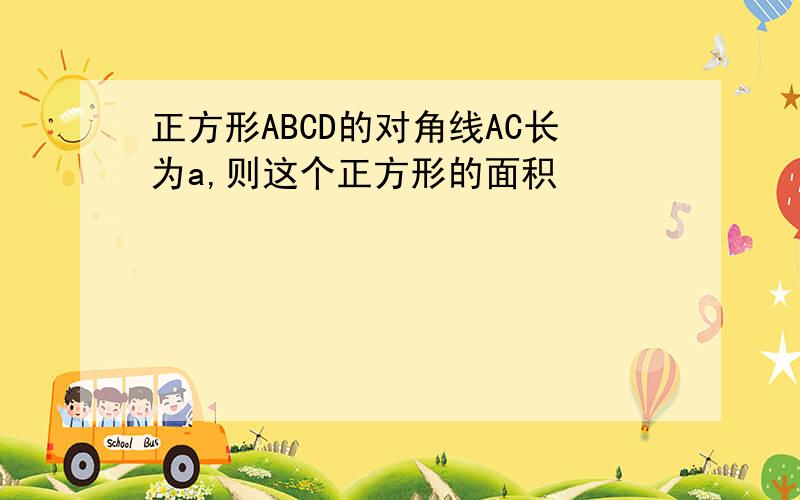 正方形ABCD的对角线AC长为a,则这个正方形的面积

5

9

School Bus